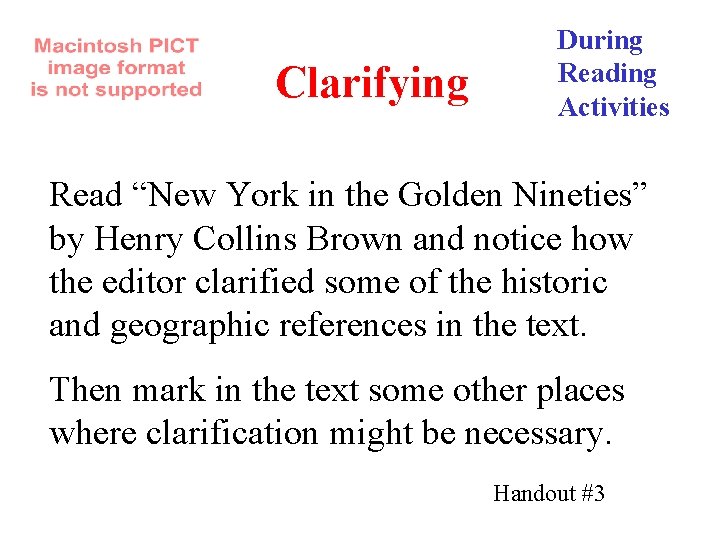 Macintosh PICT image format is not supported

Clarifying

During Reading Activities

Read “New York in the Golden Nineties” by Henry Collins Brown and notice how the editor clarified some of the historic and geographic references in the text.

Then mark in the text some other places where clarification might be necessary.

Handout #3